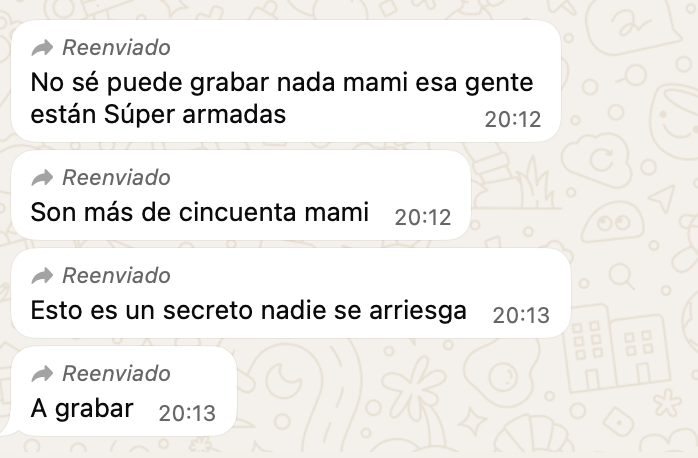 Reenviado
No sé puede grabar nada mami esa gente están Súper armadas 20:12

Reenviado
Son más de cincuenta mami 20:12

Reenviado
Esto es un secreto nadie se arriesga 20:13

Reenviado
A grabar 20:13